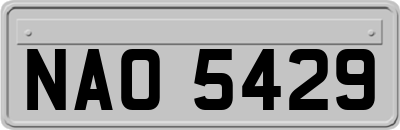 NAO 5429